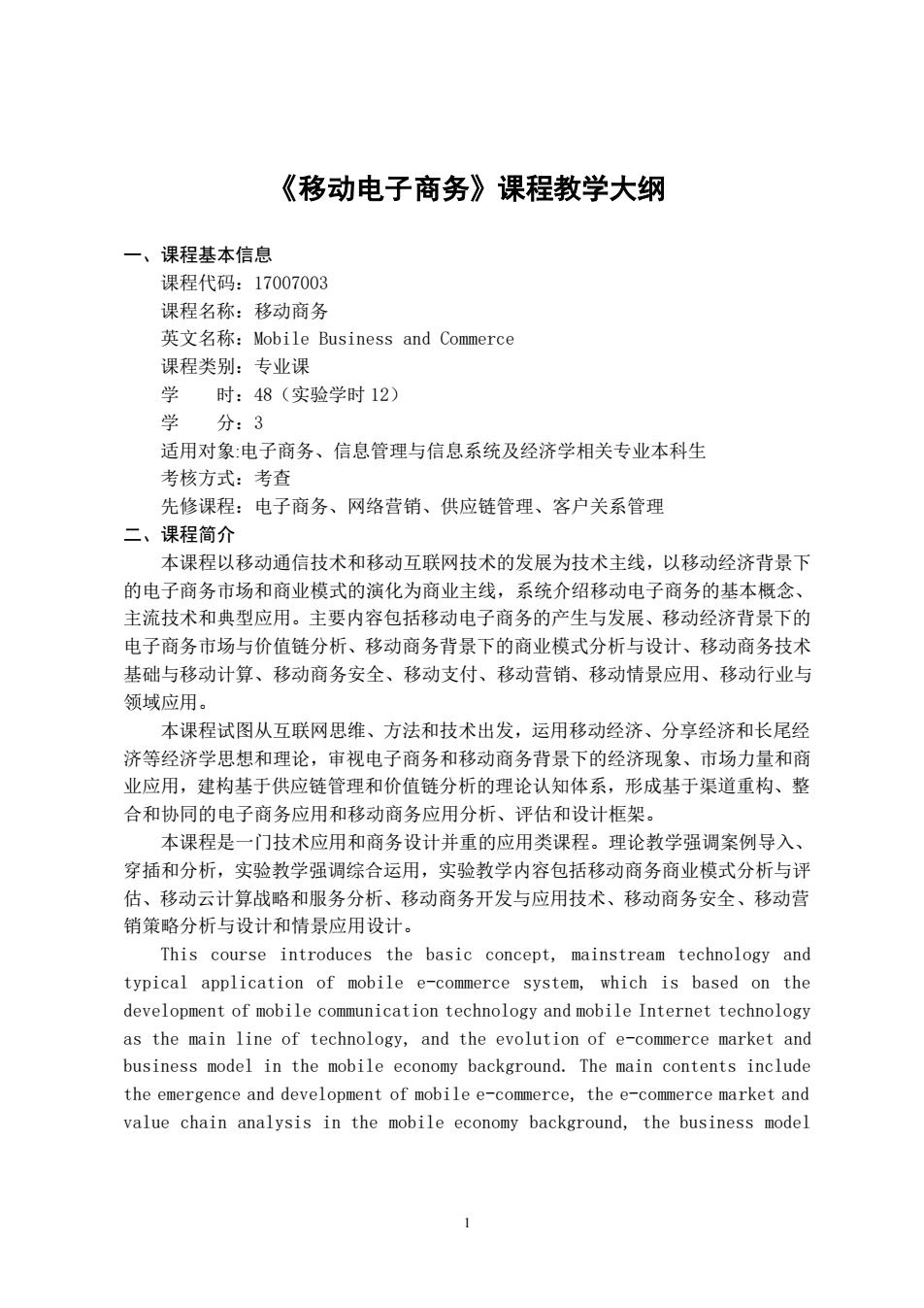 《移动电子商务》课程教学大纲

一、课程基本信息

课程代码：17007003

课程名称：移动商务

英文名称：Mobile Business and Commerce

课程类别：专业课

学　　时：48（实验学时 12）

学　　分：3

适用对象:电子商务、信息管理与信息系统及经济学相关专业本科生

考核方式：考查

先修课程：电子商务、网络营销、供应链管理、客户关系管理

二、课程简介

本课程以移动通信技术和移动互联网技术的发展为技术主线，以移动经济背景下的电子商务市场和商业模式的演化为商业主线，系统介绍移动电子商务的基本概念、主流技术和典型应用。主要内容包括移动电子商务的产生与发展、移动经济背景下的电子商务市场与价值链分析、移动商务背景下的商业模式分析与设计、移动商务技术基础与移动计算、移动商务安全、移动支付、移动营销、移动情景应用、移动行业与领域应用。

本课程试图从互联网思维、方法和技术出发，运用移动经济、分享经济和长尾经济等经济学思想和理论，审视电子商务和移动商务背景下的经济现象、市场力量和商业应用，建构基于供应链管理和价值链分析的理论认知体系，形成基于渠道重构、整合和协同的电子商务应用和移动商务应用分析、评估和设计框架。

本课程是一门技术应用和商务设计并重的应用类课程。理论教学强调案例导入、穿插和分析，实验教学强调综合运用，实验教学内容包括移动商务商业模式分析与评估、移动云计算战略和服务分析、移动商务开发与应用技术、移动商务安全、移动营销策略分析与设计和情景应用设计。

This course introduces the basic concept, mainstream technology and typical application of mobile e-commerce system, which is based on the development of mobile communication technology and mobile Internet technology as the main line of technology, and the evolution of e-commerce market and business model in the mobile economy background. The main contents include the emergence and development of mobile e-commerce, the e-commerce market and value chain analysis in the mobile economy background, the business model

1